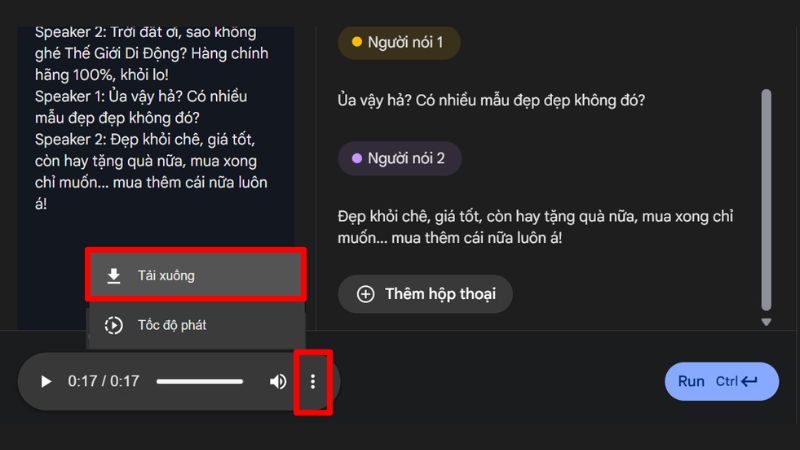 Speaker 2: Trời đất ơi, sao không ghé Thế Giới Di Động? Hàng chính hãng 100%, khỏi lo!
Speaker 1: Ủa vậy hả? Có nhiều mẫu đẹp đẹp không đó?
Speaker 2: Đẹp khỏi chê, giá tốt, còn hay tặng quà nữa, mua xong chỉ muốn... mua thêm cái nữa luôn á!

Tải xuống

Tốc độ phát

0:17 / 0:17

Người nói 1

Ủa vậy hả? Có nhiều mẫu đẹp đẹp không đó?

Người nói 2

Đẹp khỏi chê, giá tốt, còn hay tặng quà nữa, mua xong chỉ muốn... mua thêm cái nữa luôn á!

Thêm hộp thoại

Run Ctrl